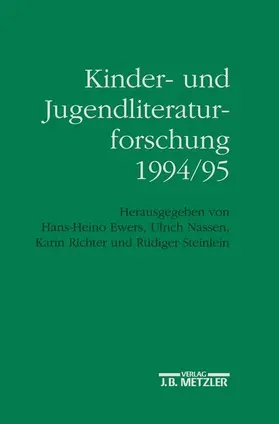 Kinder- und Jugendliteraturforschung 1994/95

Herausgegeben von Hans-Heino Ewers, Ulrich Nassen, Karin Richter und Rüdiger Steinlein

VERLAG
J.B. METZLER